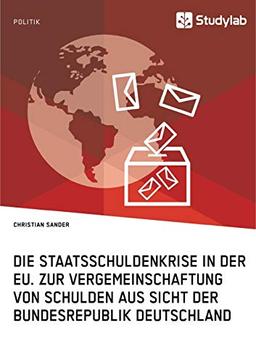 POLITIK

Studylab

CHRISTIAN SANDER

DIE STAATSSCHULDENKRISE IN DER EU. ZUR VERGEMEINSCHAFTUNG VON SCHULDEN AUS SICHT DER BUNDESREPUBLIK DEUTSCHLAND